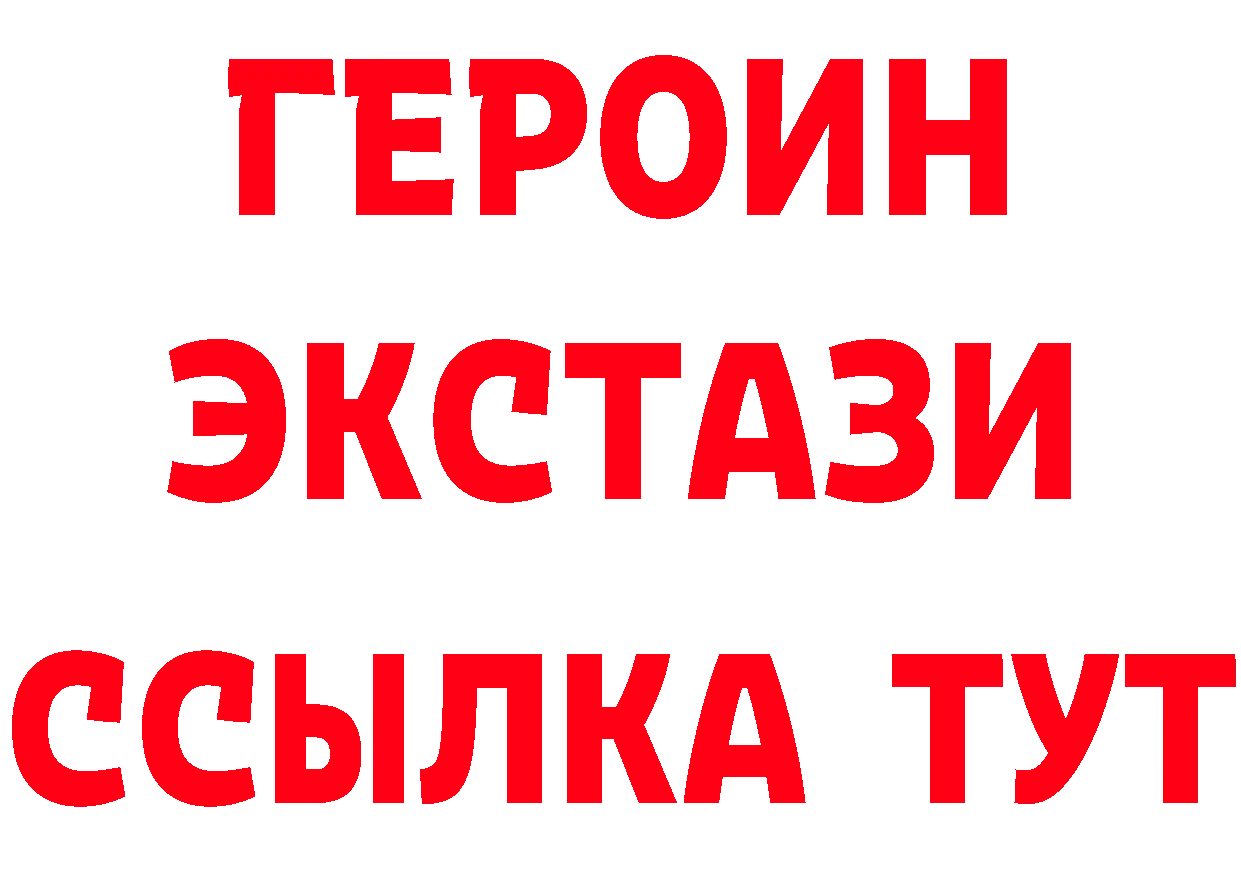 ГЕРОИН ЭКСТАЗИ ССЫЛКА ТУТ